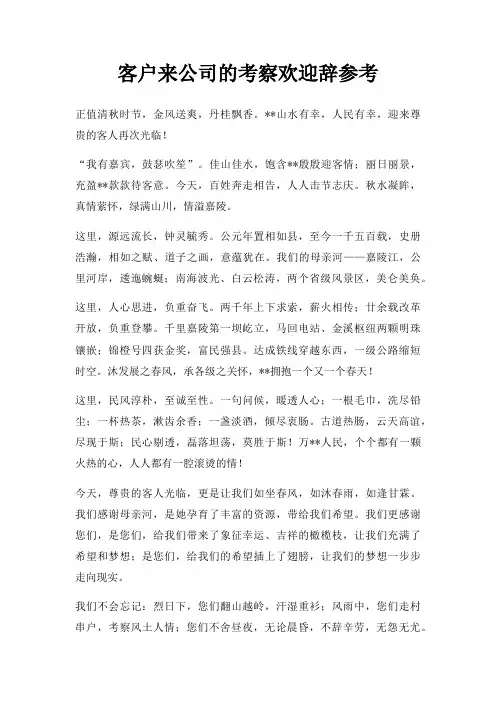 客户来公司的考察欢迎辞参考

正值清秋时节，金风送爽，丹桂飘香。**山水有幸，人民有幸，迎来尊贵的客人再次光临！

“我有嘉宾，鼓瑟吹笙”。佳山佳水，饱含**殷殷迎客情；丽日丽景，充盈**款款待客意。今天，百姓奔走相告，人人击节志庆。秋水凝眸，真情萦怀，绿满山川，情溢嘉陵。

这里，源远流长，钟灵毓秀。公元年置相如县，至今一千五百载，史册浩瀚，相如之赋、道子之画，意蕴犹在。我们的母亲河——嘉陵江，公里河岸，逶迤蜿蜒；南海波光、白云松涛，两个省级风景区，美仑美奂。

这里，人心思进，负重奋飞。两千年上下求索，薪火相传；廿余载改革开放，负重登攀。千里嘉陵第一坝屹立，马回电站、金溪枢纽两颗明珠镶嵌；锦橙号四获金奖，富民强县。达成铁线穿越东西，一级公路缩短时空。沐发展之春风，承各级之关怀，**拥抱一个又一个春天！

这里，民风淳朴，至诚至性。一句问候，暖透人心；一根毛巾，洗尽铅尘；一杯热茶，漱齿余香；一盏淡酒，倾尽衷肠。古道热肠，云天高谊，尽现于斯；民心剔透，磊落坦荡，莫胜于斯！万**人民，个个都有一颗火热的心，人人都有一腔滚烫的情！

今天，尊贵的客人光临，更是让我们如坐春风，如沐春雨，如逢甘霖。我们感谢母亲河，是她孕育了丰富的资源，带给我们希望。我们更感谢您们，是您们，给我们带来了象征幸运、吉祥的橄榄枝，让我们充满了希望和梦想；是您们，给我们的希望插上了翅膀，让我们的梦想一步步走向现实。

我们不会忘记：烈日下，您们翻山越岭，汗湿重衫；风雨中，您们走村串户，考察风土人情；您们不舍昼夜，无论晨昏，不辞辛劳，无怨无尤。